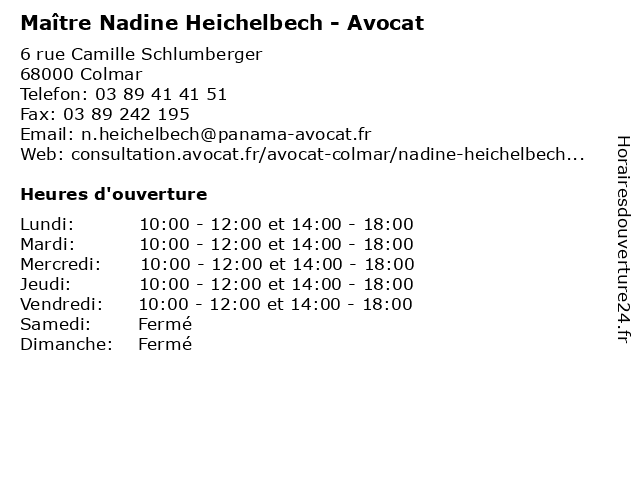 Maître Nadine Heichelbech - Avocat

6 rue Camille Schlumberger
68000 Colmar
Telefon: 03 89 41 41 51
Fax: 03 89 242 195
Email: n.heichelbech@panama-avocat.fr
Web: consultation.avocat.fr/avocat-colmar/nadine-heichelbech...

Heures d'ouverture

| | |
|---|---|
| Lundi: | 10:00 - 12:00 et 14:00 - 18:00 |
| Mardi: | 10:00 - 12:00 et 14:00 - 18:00 |
| Mercredi: | 10:00 - 12:00 et 14:00 - 18:00 |
| Jeudi: | 10:00 - 12:00 et 14:00 - 18:00 |
| Vendredi: | 10:00 - 12:00 et 14:00 - 18:00 |
| Samedi: | Fermé |
| Dimanche: | Fermé |

Horairesdouverture24.fr